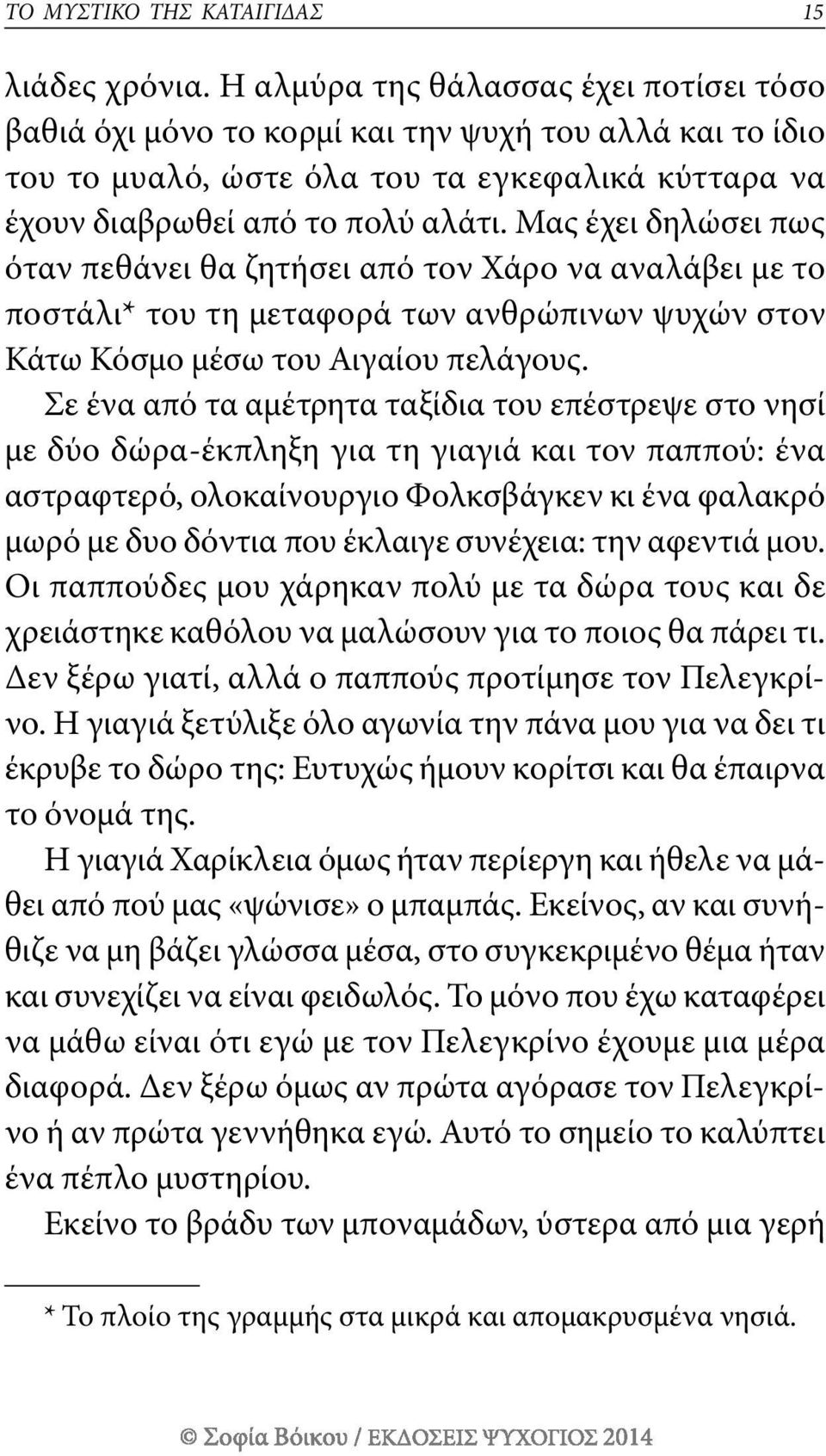 ΤΟ ΜΥΣΤΙΚΟ ΤΗΣ ΚΑΤΑΙΓΙΔΑΣ 15

λιάδες χρόνια. Η αλμύρα της θάλασσας έχει ποτίσει τόσο βαθιά όχι μόνο το κορμί και την ψυχή του αλλά και το ίδιο του το μυαλό, ώστε όλα του τα εγκεφαλικά κύτταρα να έχουν διαβρωθεί από το πολύ αλάτι. Μας έχει δηλώσει πως όταν πεθάνει θα ζητήσει από τον Χάρο να αναλάβει με το ποστάλι* του τη μεταφορά των ανθρώπινων ψυχών στον Κάτω Κόσμο μέσω του Αιγαίου πελάγους.

Σε ένα από τα αμέτρητα ταξίδια του επέστρεψε στο νησί με δύο δώρα-έκπληξη για τη γιαγιά και τον παππού: ένα αστραφτερό, ολοκαίνουργιο Φολκσβάγκεν κι ένα φαλακρό μωρό με δυο δόντια που έκλαιγε συνέχεια: την αφεντιά μου. Οι παππούδες μου χάρηκαν πολύ με τα δώρα τους και δε χρειάστηκε καθόλου να μαλώσουν για το ποιος θα πάρει τι. Δεν ξέρω γιατί, αλλά ο παππούς προτίμησε τον Πελεγκρίνο. Η γιαγιά ξετύλιξε όλο αγωνία την πάνα μου για να δει τι έκρυβε το δώρο της: Ευτυχώς ήμουν κορίτσι και θα έπαιρνα το όνομά της.

Η γιαγιά Χαρίκλεια όμως ήταν περίεργη και ήθελε να μάθει από πού μας «ψώνισε» ο μπαμπάς. Εκείνος, αν και συνήθιζε να μη βάζει γλώσσα μέσα, στο συγκεκριμένο θέμα ήταν και συνεχίζει να είναι φειδωλός. Το μόνο που έχω καταφέρει να μάθω είναι ότι εγώ με τον Πελεγκρίνο έχουμε μια μέρα διαφορά. Δεν ξέρω όμως αν πρώτα αγόρασε τον Πελεγκρίνο ή αν πρώτα γεννήθηκα εγώ. Αυτό το σημείο το καλύπτει ένα πέπλο μυστηρίου.

Εκείνο το βράδυ των μποναμάδων, ύστερα από μια γερή

* Το πλοίο της γραμμής στα μικρά και απομακρυσμένα νησιά.

© Σοφία Βόικου / ΕΚΔΟΣΕΙΣ ΨΥΧΟΓΙΟΣ 2014